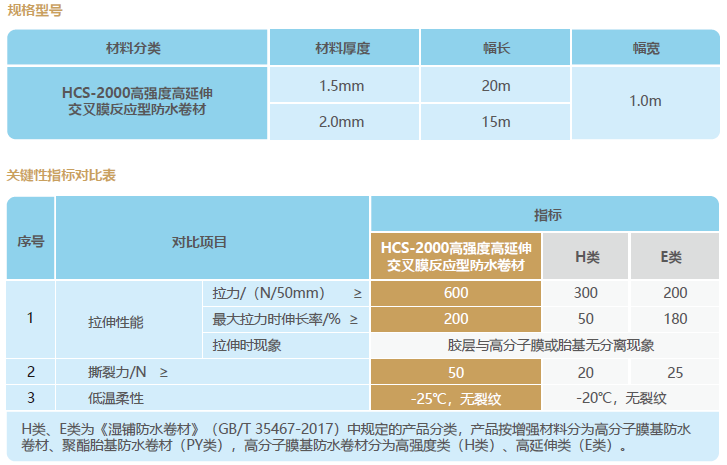 规格型号

| 材料分类 | 材料厚度 | 幅长 | 幅宽 |
|---|---|---|---|
| HCS-2000高强度高延伸交叉膜反应型防水卷材 | 1.5mm | 20m | 1.0m |
| | 2.0mm | 15m | |

关键性指标对比表

| 序号 | 对比项目 | | 指标 | | |
|---|---|---|---|---|---|
| | | | HCS-2000高强度高延伸交叉膜反应型防水卷材 | H类 | E类 |
| 1 | 拉伸性能 | 拉力/（N/50mm） ≥ | 600 | 300 | 200 |
| | | 最大拉力时伸长率/% ≥ | 200 | 50 | 180 |
| | | 拉伸时现象 | 胶层与高分子膜或胎基无分离现象 | | |
| 2 | 撕裂力/N ≥ | | 50 | 20 | 25 |
| 3 | 低温柔性 | | -25℃，无裂纹 | -20℃，无裂纹 | |

H类、E类为《湿铺防水卷材》（GB/T 35467-2017）中规定的产品分类，产品按增强材料分为高分子膜基防水卷材、聚酯胎基防水卷材（PY类），高分子膜基防水卷材分为高强度类（H类）、高延伸类（E类）。